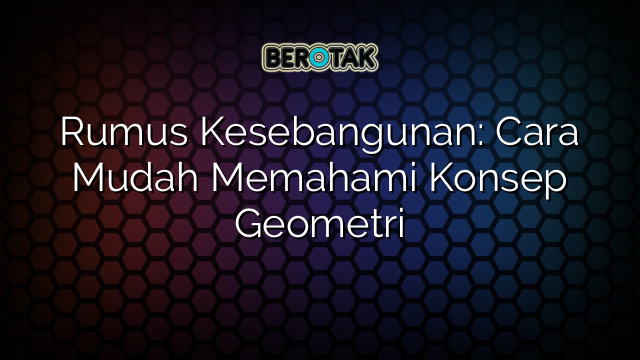 BEROTAK

Rumus Kesebangunan: Cara Mudah Memahami Konsep Geometri